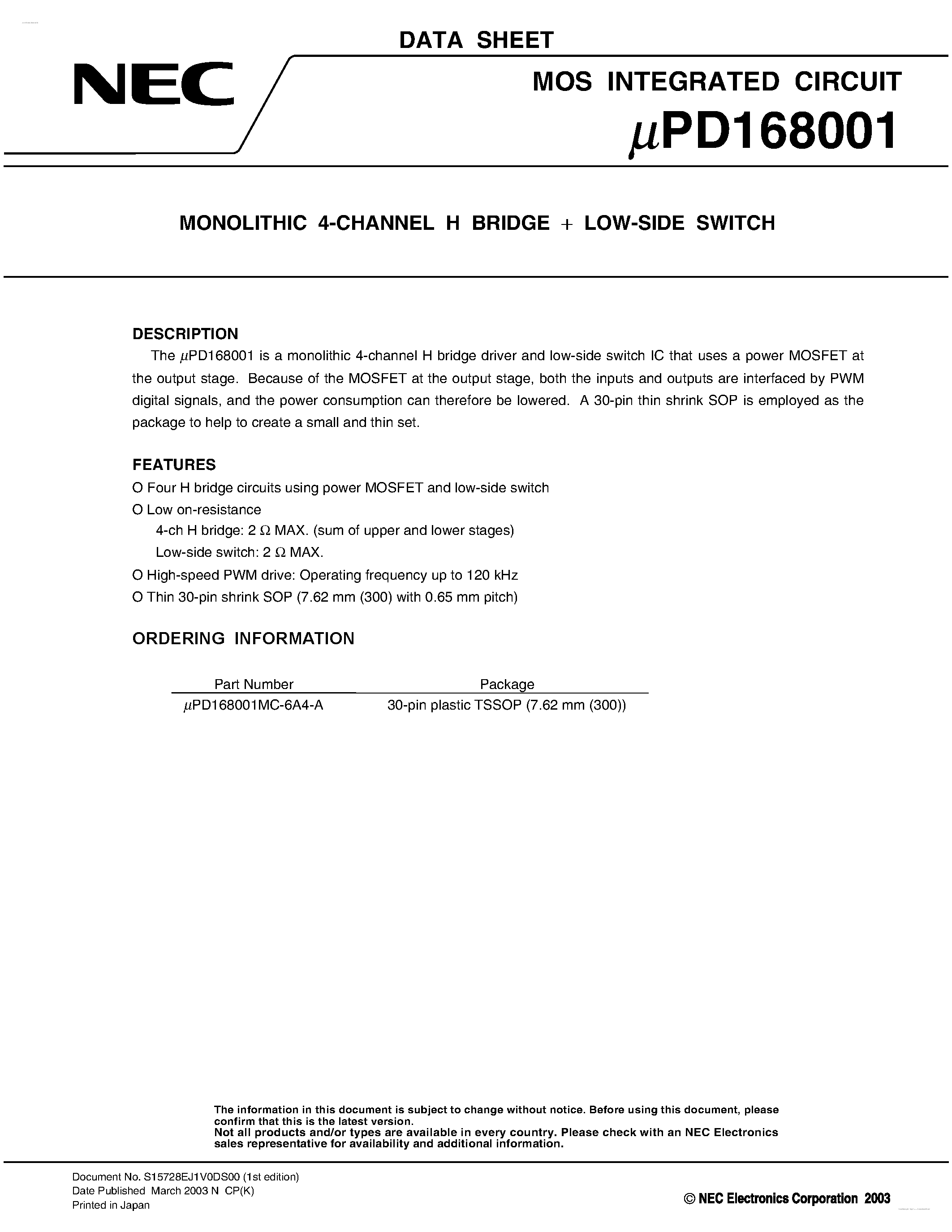 DATA SHEET

NEC

MOS INTEGRATED CIRCUIT

$\mu$PD168001

MONOLITHIC 4-CHANNEL H BRIDGE + LOW-SIDE SWITCH

DESCRIPTION

The $\mu$PD168001 is a monolithic 4-channel H bridge driver and low-side switch IC that uses a power MOSFET at the output stage. Because of the MOSFET at the output stage, both the inputs and outputs are interfaced by PWM digital signals, and the power consumption can therefore be lowered. A 30-pin thin shrink SOP is employed as the package to help to create a small and thin set.

FEATURES

O Four H bridge circuits using power MOSFET and low-side switch
O Low on-resistance
4-ch H bridge: 2 $\Omega$ MAX. (sum of upper and lower stages)
Low-side switch: 2 $\Omega$ MAX.
O High-speed PWM drive: Operating frequency up to 120 kHz
O Thin 30-pin shrink SOP (7.62 mm (300) with 0.65 mm pitch)

ORDERING INFORMATION

| Part Number | Package |
|---|---|
| $\mu$PD168001MC-6A4-A | 30-pin plastic TSSOP (7.62 mm (300)) |

The information in this document is subject to change without notice. Before using this document, please confirm that this is the latest version.
Not all products and/or types are available in every country. Please check with an NEC Electronics sales representative for availability and additional information.

Document No. S15728EJ1V0DS00 (1st edition)
Date Published March 2003 N CP(K)
Printed in Japan

© NEC Electronics Corporation 2003